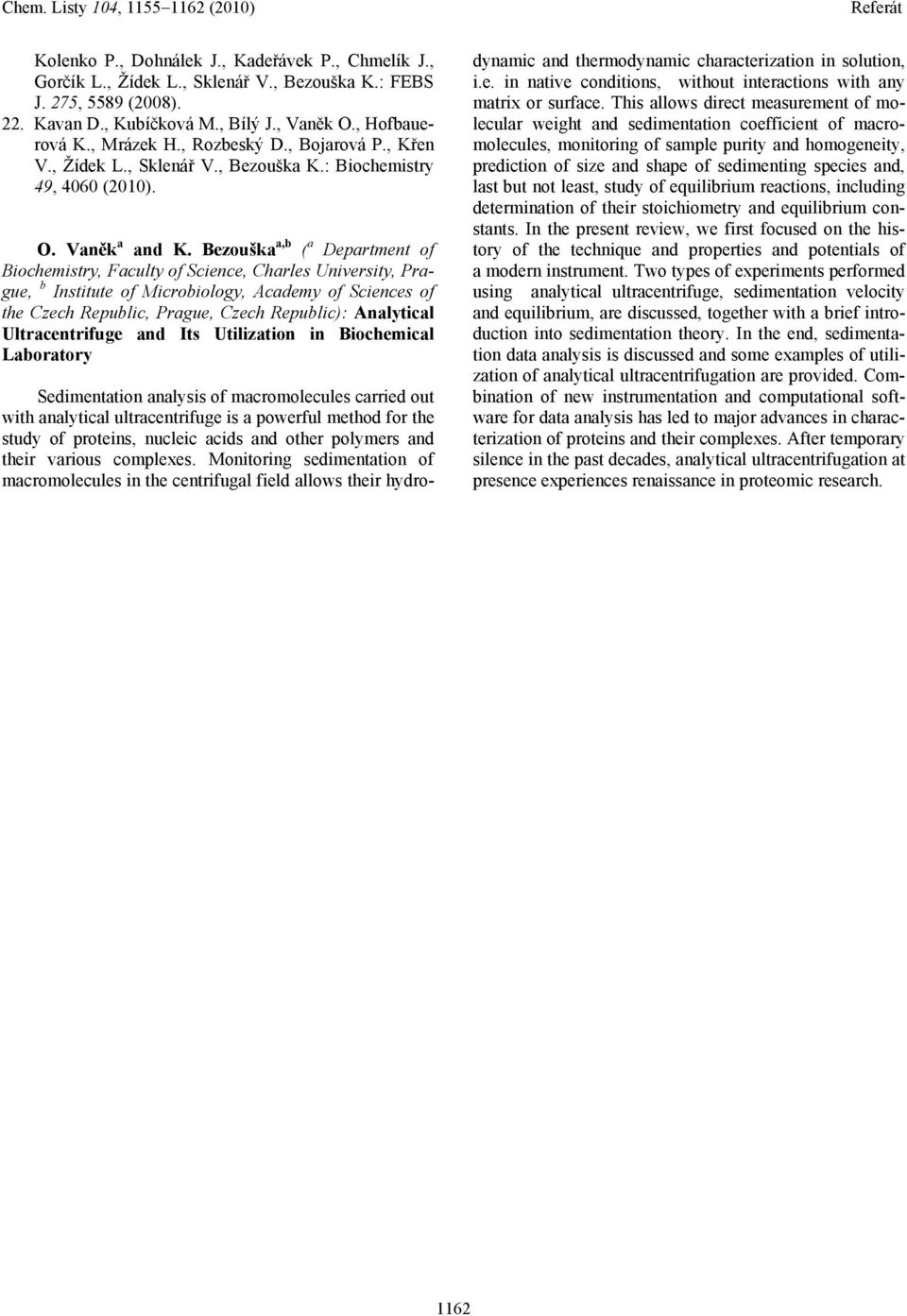 Chem. Listy 104, 1155–1162 (2010)

Referát

Kolenko P., Dohnálek J., Kadeřávek P., Chmelík J., Gorčík L., Žídek L., Sklenář V., Bezouška K.: FEBS J. 275, 5589 (2008).
22. Kavan D., Kubíčková M., Bílý J., Vaněk O., Hofbauerová K., Mrázek H., Rozbeský D., Bojarová P., Křen V., Žídek L., Sklenář V., Bezouška K.: Biochemistry 49, 4060 (2010).

O. Vaněk$^{a}$ and K. Bezouška$^{a,b}$ ($^{a}$ Department of Biochemistry, Faculty of Science, Charles University, Prague, $^{b}$ Institute of Microbiology, Academy of Sciences of the Czech Republic, Prague, Czech Republic): Analytical Ultracentrifuge and Its Utilization in Biochemical Laboratory

Sedimentation analysis of macromolecules carried out with analytical ultracentrifuge is a powerful method for the study of proteins, nucleic acids and other polymers and their various complexes. Monitoring sedimentation of macromolecules in the centrifugal field allows their hydrodynamic and thermodynamic characterization in solution, i.e. in native conditions, without interactions with any matrix or surface. This allows direct measurement of molecular weight and sedimentation coefficient of macromolecules, monitoring of sample purity and homogeneity, prediction of size and shape of sedimenting species and, last but not least, study of equilibrium reactions, including determination of their stoichiometry and equilibrium constants. In the present review, we first focused on the history of the technique and properties and potentials of a modern instrument. Two types of experiments performed using analytical ultracentrifuge, sedimentation velocity and equilibrium, are discussed, together with a brief introduction into sedimentation theory. In the end, sedimentation data analysis is discussed and some examples of utilization of analytical ultracentrifugation are provided. Combination of new instrumentation and computational software for data analysis has led to major advances in characterization of proteins and their complexes. After temporary silence in the past decades, analytical ultracentrifugation at presence experiences renaissance in proteomic research.

1162